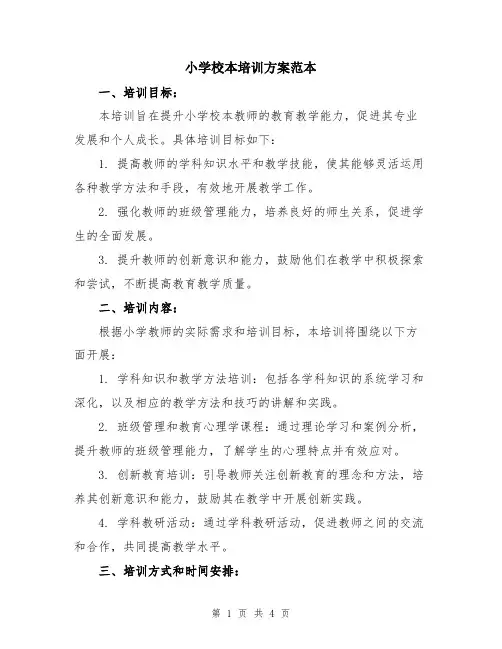 小学校本培训方案范本

一、培训目标：

本培训旨在提升小学校本教师的教育教学能力，促进其专业发展和个人成长。具体培训目标如下：

1. 提高教师的学科知识水平和教学技能，使其能够灵活运用各种教学方法和手段，有效地开展教学工作。

2. 强化教师的班级管理能力，培养良好的师生关系，促进学生的全面发展。

3. 提升教师的创新意识和能力，鼓励他们在教学中积极探索和尝试，不断提高教育教学质量。

二、培训内容：

根据小学教师的实际需求和培训目标，本培训将围绕以下方面开展：

1. 学科知识和教学方法培训：包括各学科知识的系统学习和深化，以及相应的教学方法和技巧的讲解和实践。

2. 班级管理和教育心理学课程：通过理论学习和案例分析，提升教师的班级管理能力，了解学生的心理特点并有效应对。

3. 创新教育培训：引导教师关注创新教育的理念和方法，培养其创新意识和能力，鼓励其在教学中开展创新实践。

4. 学科教研活动：通过学科教研活动，促进教师之间的交流和合作，共同提高教学水平。

三、培训方式和时间安排：

第 1 页 共 4 页